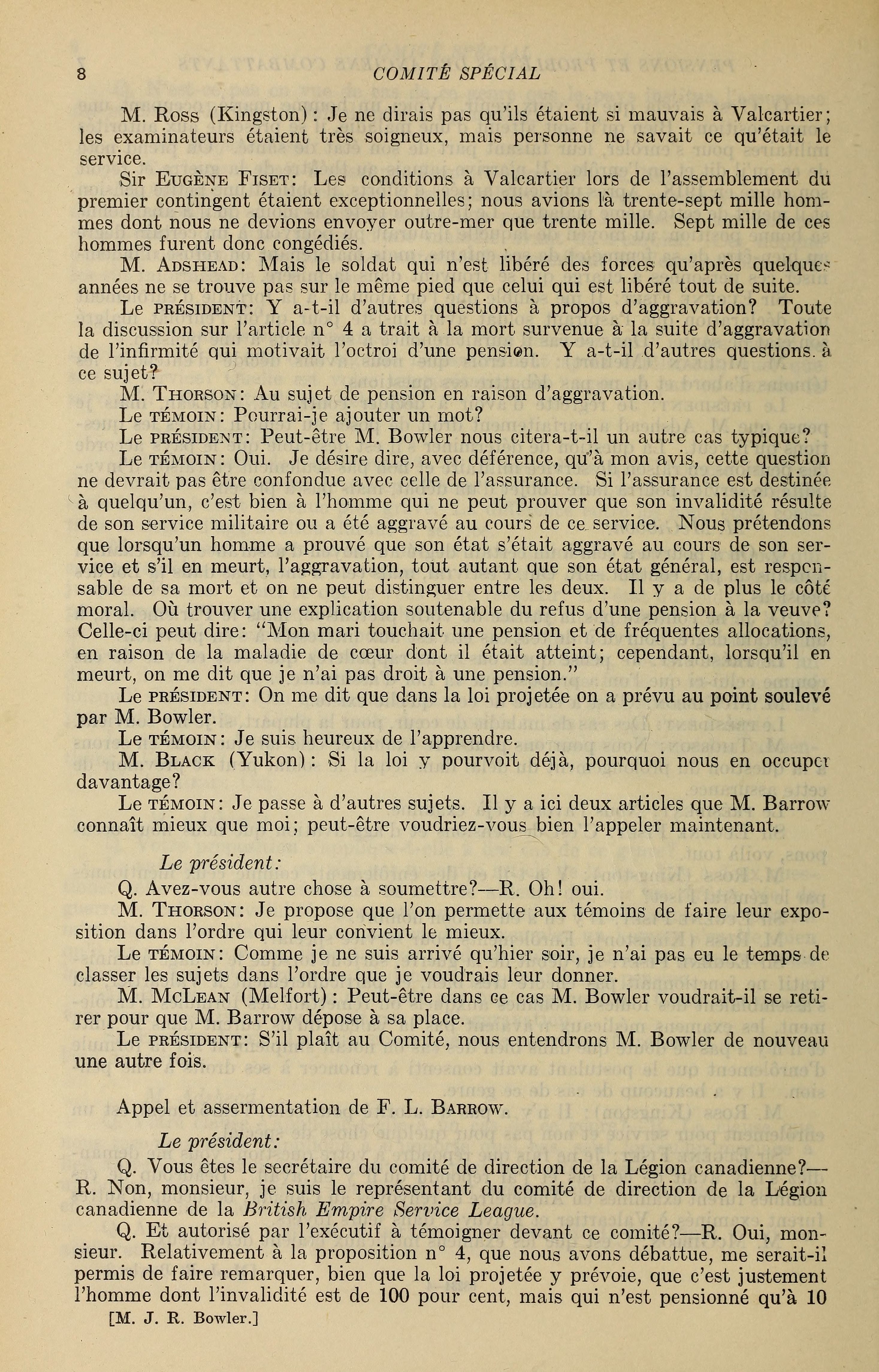 8 COMITÉ SPÉCIAL

M. Ross (Kingston): Je ne dirais pas qu'ils étaient si mauvais à Valcartier; les examinateurs étaient très soigneux, mais personne ne savait ce qu'était le service.

Sir Eugène Fiset: Les conditions à Valcartier lors de l'assemblement du premier contingent étaient exceptionnelles; nous avions là trente-sept mille hommes dont nous ne devions envoyer outre-mer que trente mille. Sept mille de ces hommes furent donc congédiés.

M. Adshead: Mais le soldat qui n'est libéré des forces qu'après quelques années ne se trouve pas sur le même pied que celui qui est libéré tout de suite.

Le président: Y a-t-il d'autres questions à propos d'aggravation? Toute la discussion sur l'article n° 4 a trait à la mort survenue à la suite d'aggravation de l'infirmité qui motivait l'octroi d'une pension. Y a-t-il d'autres questions à ce sujet?

M. Thorson: Au sujet de pension en raison d'aggravation.

Le témoin: Pourrai-je ajouter un mot?

Le président: Peut-être M. Bowler nous citera-t-il un autre cas typique?

Le témoin: Oui. Je désire dire, avec déférence, qu'à mon avis, cette question ne devrait pas être confondue avec celle de l'assurance. Si l'assurance est destinée à quelqu'un, c'est bien à l'homme qui ne peut prouver que son invalidité résulte de son service militaire ou a été aggravé au cours de ce service. Nous prétendons que lorsqu'un homme a prouvé que son état s'était aggravé au cours de son service et s'il en meurt, l'aggravation, tout autant que son état général, est responsable de sa mort et on ne peut distinguer entre les deux. Il y a de plus le côté moral. Où trouver une explication soutenable du refus d'une pension à la veuve? Celle-ci peut dire: "Mon mari touchait une pension et de fréquentes allocations, en raison de la maladie de cœur dont il était atteint; cependant, lorsqu'il en meurt, on me dit que je n'ai pas droit à une pension."

Le président: On me dit que dans la loi projetée on a prévu au point soulevé par M. Bowler.

Le témoin: Je suis heureux de l'apprendre.

M. Black (Yukon): Si la loi y pourvoit déjà, pourquoi nous en occuper davantage?

Le témoin: Je passe à d'autres sujets. Il y a ici deux articles que M. Barrow connaît mieux que moi; peut-être voudriez-vous bien l'appeler maintenant.

Le président:

Q. Avez-vous autre chose à soumettre?—R. Oh! oui.

M. Thorson: Je propose que l'on permette aux témoins de faire leur exposition dans l'ordre qui leur convient le mieux.

Le témoin: Comme je ne suis arrivé qu'hier soir, je n'ai pas eu le temps de classer les sujets dans l'ordre que je voudrais leur donner.

M. McLean (Melfort): Peut-être dans ce cas M. Bowler voudrait-il se retirer pour que M. Barrow dépose à sa place.

Le président: S'il plaît au Comité, nous entendrons M. Bowler de nouveau une autre fois.

Appel et assermentation de F. L. Barrow.

Le président:

Q. Vous êtes le secrétaire du comité de direction de la Légion canadienne?—R. Non, monsieur, je suis le représentant du comité de direction de la Légion canadienne de la British Empire Service League.

Q. Et autorisé par l'exécutif à témoigner devant ce comité?—R. Oui, monsieur. Relativement à la proposition n° 4, que nous avons débattue, me serait-il permis de faire remarquer, bien que la loi projetée y prévoie, que c'est justement l'homme dont l'invalidité est de 100 pour cent, mais qui n'est pensionné qu'à 10

[M. J. R. Bowler.]